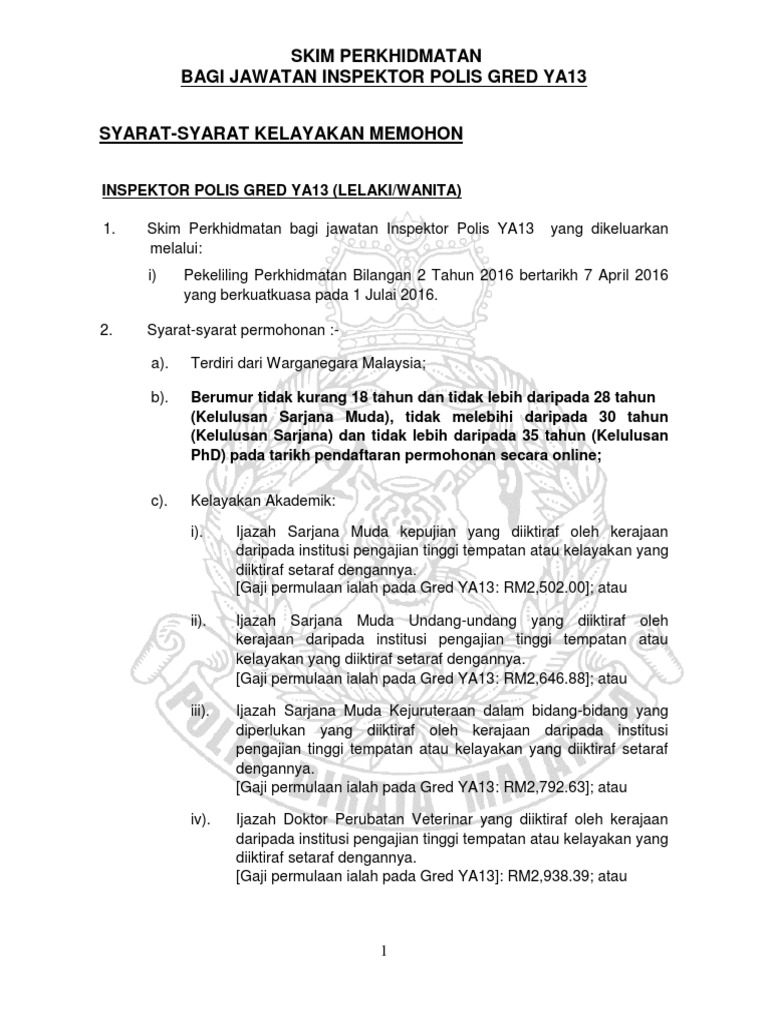 SKIM PERKHIDMATAN
BAGI JAWATAN INSPEKTOR POLIS GRED YA13

SYARAT-SYARAT KELAYAKAN MEMOHON

INSPEKTOR POLIS GRED YA13 (LELAKI/WANITA)

1. Skim Perkhidmatan bagi jawatan Inspektor Polis YA13 yang dikeluarkan melalui:

i) Pekeliling Perkhidmatan Bilangan 2 Tahun 2016 bertarikh 7 April 2016 yang berkuatkuasa pada 1 Julai 2016.

2. Syarat-syarat permohonan :-

a). Terdiri dari Warganegara Malaysia;

b). Berumur tidak kurang 18 tahun dan tidak lebih daripada 28 tahun (Kelulusan Sarjana Muda), tidak melebihi daripada 30 tahun (Kelulusan Sarjana) dan tidak lebih daripada 35 tahun (Kelulusan PhD) pada tarikh pendaftaran permohonan secara online;

c). Kelayakan Akademik:

i). Ijazah Sarjana Muda kepujian yang diiktiraf oleh kerajaan daripada institusi pengajian tinggi tempatan atau kelayakan yang diiktiraf setaraf dengannya.
[Gaji permulaan ialah pada Gred YA13: RM2,502.00]; atau

ii). Ijazah Sarjana Muda Undang-undang yang diiktiraf oleh kerajaan daripada institusi pengajian tinggi tempatan atau kelayakan yang diiktiraf setaraf dengannya.
[Gaji permulaan ialah pada Gred YA13: RM2,646.88]; atau

iii). Ijazah Sarjana Muda Kejuruteraan dalam bidang-bidang yang diperlukan yang diiktiraf oleh kerajaan daripada institusi pengajian tinggi tempatan atau kelayakan yang diiktiraf setaraf dengannya.
[Gaji permulaan ialah pada Gred YA13: RM2,792.63]; atau

iv). Ijazah Doktor Perubatan Veterinar yang diiktiraf oleh kerajaan daripada institusi pengajian tinggi tempatan atau kelayakan yang diiktiraf setaraf dengannya.
[Gaji permulaan ialah pada Gred YA13]: RM2,938.39; atau

1